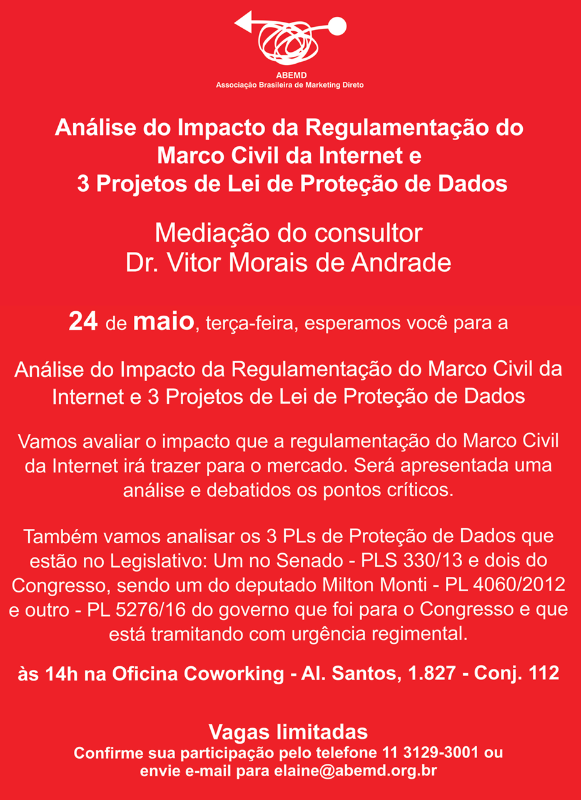 ABEMD
Associação Brasileira de Marketing Direto

Análise do Impacto da Regulamentação do Marco Civil da Internet e 3 Projetos de Lei de Proteção de Dados

Mediação do consultor Dr. Vitor Morais de Andrade

24 de maio, terça-feira, esperamos você para a

Análise do Impacto da Regulamentação do Marco Civil da Internet e 3 Projetos de Lei de Proteção de Dados

Vamos avaliar o impacto que a regulamentação do Marco Civil da Internet irá trazer para o mercado. Será apresentada uma análise e debatidos os pontos críticos.

Também vamos analisar os 3 PLs de Proteção de Dados que estão no Legislativo: Um no Senado - PLS 330/13 e dois do Congresso, sendo um do deputado Milton Monti - PL 4060/2012 e outro - PL 5276/16 do governo que foi para o Congresso e que está tramitando com urgência regimental.

às 14h na Oficina Coworking - Al. Santos, 1.827 - Conj. 112

Vagas limitadas
Confirme sua participação pelo telefone 11 3129-3001 ou envie e-mail para elaine@abemd.org.br